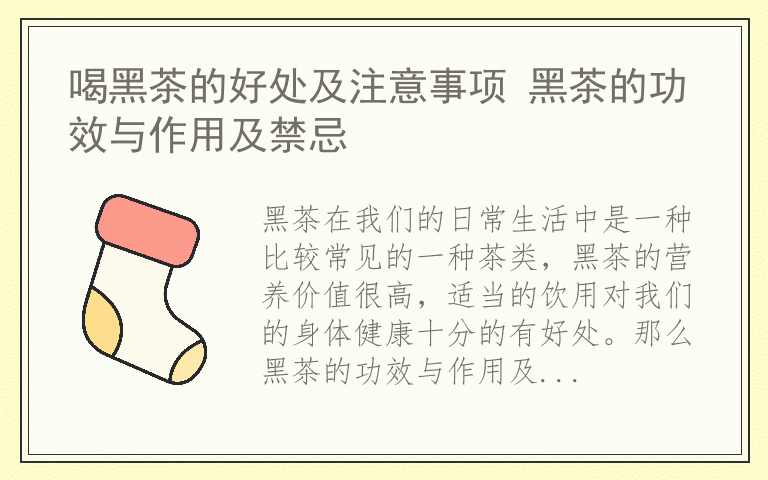 喝黑茶的好处及注意事项 黑茶的功效与作用及禁忌

黑茶在我们的日常生活中是一种比较常见的一种茶类，黑茶的营养价值很高，适当的饮用对我们的身体健康十分的有好处。那么黑茶的功效与作用及...